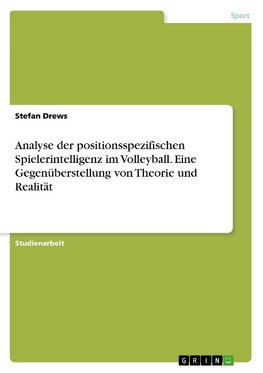 Sport

Stefan Drews

Analyse der positionsspezifischen Spielerintelligenz im Volleyball. Eine Gegenüberstellung von Theorie und Realität

Studienarbeit

GRIN